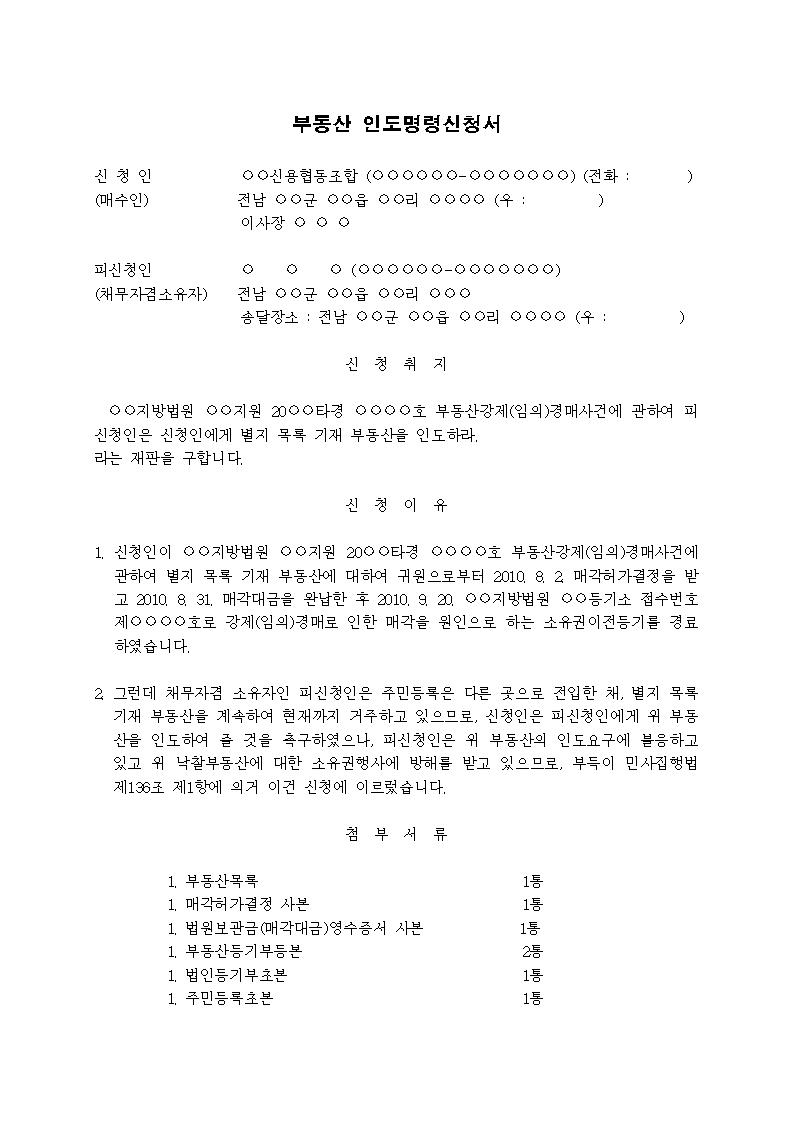 부동산 인도명령신청서

신 청 인 ○○신용협동조합 (○○○○○○-○○○○○○○) (전화 : )
(매수인) 전남 ○○군 ○○읍 ○○리 ○○○○ (우 : )
이사장 ○ ○ ○

피신청인 ○ ○ ○ (○○○○○○-○○○○○○○)
(채무자겸소유자) 전남 ○○군 ○○읍 ○○리 ○○○
송달장소 : 전남 ○○군 ○○읍 ○○리 ○○○○ (우 : )

신 청 취 지

○○지방법원 ○○지원 20○○타경 ○○○○호 부동산강제(임의)경매사건에 관하여 피신청인은 신청인에게 별지 목록 기재 부동산을 인도하라.
라는 재판을 구합니다.

신 청 이 유

1. 신청인이 ○○지방법원 ○○지원 20○○타경 ○○○○호 부동산강제(임의)경매사건에 관하여 별지 목록 기재 부동산에 대하여 귀원으로부터 2010. 8. 2. 매각허가결정을 받고 2010. 8. 31. 매각대금을 완납한 후 2010. 9. 20. ○○지방법원 ○○등기소 접수번호 제○○○○호로 강제(임의)경매로 인한 매각을 원인으로 하는 소유권이전등기를 경료하였습니다.

2. 그런데 채무자겸 소유자인 피신청인은 주민등록은 다른 곳으로 전입한 채, 별지 목록 기재 부동산을 계속하여 현재까지 거주하고 있으므로, 신청인은 피신청인에게 위 부동산을 인도하여 줄 것을 촉구하였으나, 피신청인은 위 부동산의 인도요구에 불응하고 있고 위 낙찰부동산에 대한 소유권행사에 방해를 받고 있으므로, 부득이 민사집행법 제136조 제1항에 의거 이건 신청에 이르렀습니다.

첨 부 서 류

1. 부동산목록 1통
1. 매각허가결정 사본 1통
1. 법원보관금(매각대금)영수증서 사본 1통
1. 부동산등기부등본 2통
1. 법인등기부초본 1통
1. 주민등록초본 1통